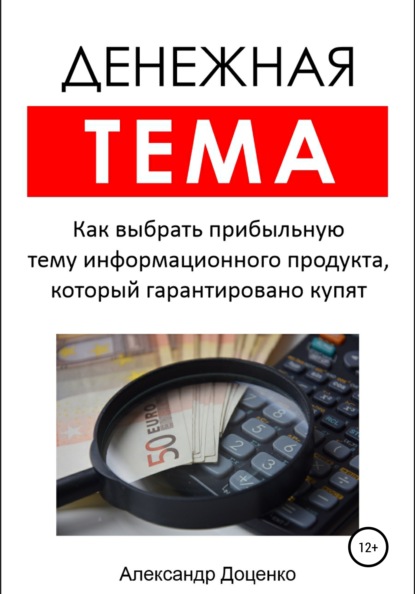 ДЕНЕЖНАЯ
ТЕМА

Как выбрать прибыльную тему информационного продукта, который гарантировано купят

50 EURO

12+

Александр Доценко